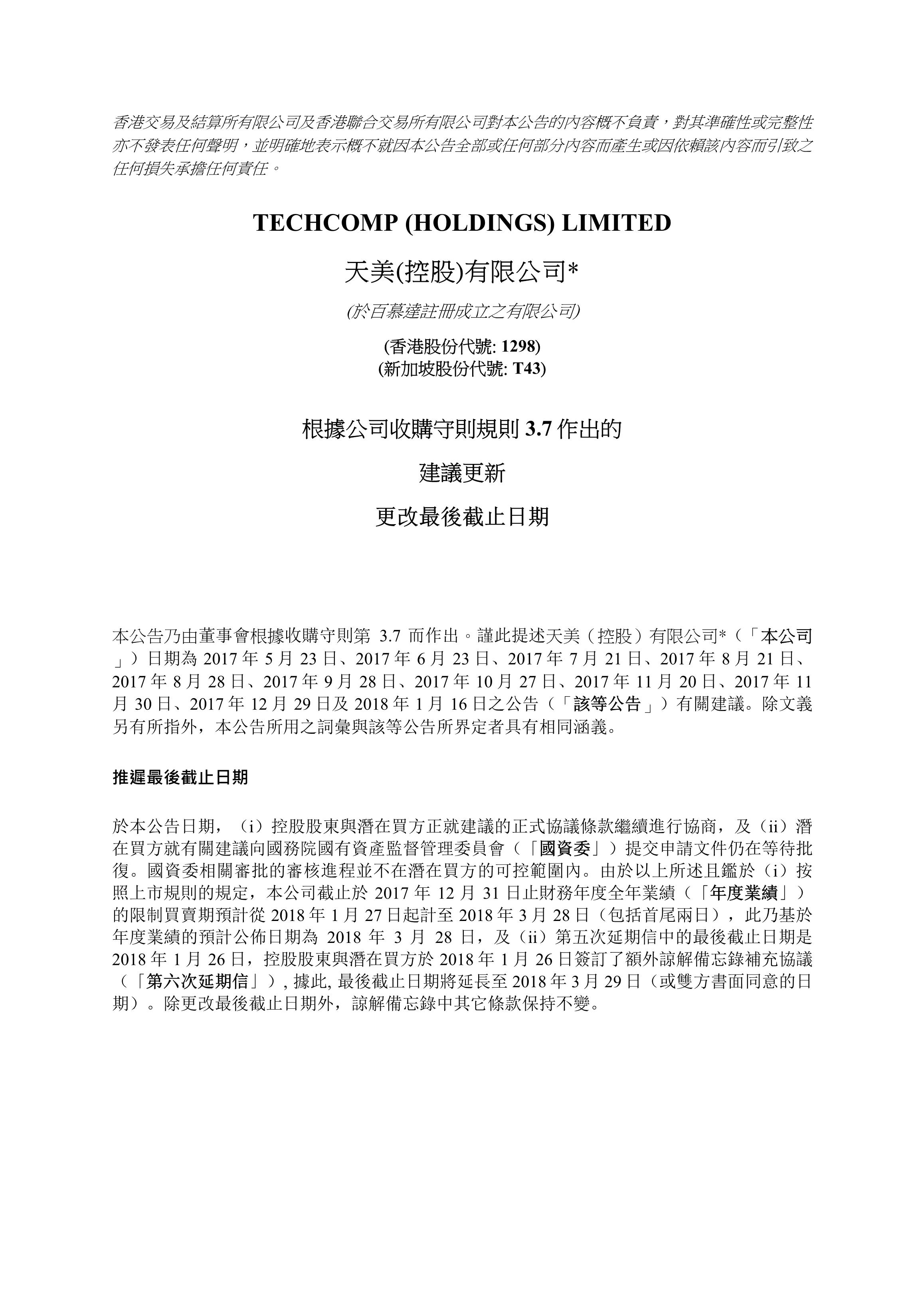 香港交易及結算所有限公司及香港聯合交易所有限公司對本公告的內容概不負責，對其準確性或完整性亦不發表任何聲明，並明確地表示概不就因本公告全部或任何部分內容而產生或因依賴該內容而引致之任何損失承擔任何責任。

TECHCOMP (HOLDINGS) LIMITED

天美(控股)有限公司*

(於百慕達註冊成立之有限公司)

(香港股份代號: 1298)
(新加坡股份代號: T43)

根據公司收購守則規則 3.7 作出的

建議更新

更改最後截止日期

本公告乃由董事會根據收購守則第 3.7 而作出。謹此提述天美（控股）有限公司*（「本公司」）日期為 2017 年 5 月 23 日、2017 年 6 月 23 日、2017 年 7 月 21 日、2017 年 8 月 21 日、2017 年 8 月 28 日、2017 年 9 月 28 日、2017 年 10 月 27 日、2017 年 11 月 20 日、2017 年 11 月 30 日、2017 年 12 月 29 日及 2018 年 1 月 16 日之公告（「該等公告」）有關建議。除文義另有所指外，本公告所用之詞彙與該等公告所界定者具有相同涵義。

推遲最後截止日期

於本公告日期，（i）控股股東與潛在買方正就建議的正式協議條款繼續進行協商，及（ii）潛在買方就有關建議向國務院國有資產監督管理委員會（「國資委」）提交申請文件仍在等待批復。國資委相關審批的審核進程並不在潛在買方的可控範圍內。由於以上所述且鑑於（i）按照上市規則的規定，本公司截止於 2017 年 12 月 31 日止財務年度全年業績（「年度業績」）的限制買賣期預計從 2018 年 1 月 27 日起計至 2018 年 3 月 28 日（包括首尾兩日），此乃基於年度業績的預計公佈日期為 2018 年 3 月 28 日，及（ii）第五次延期信中的最後截止日期是 2018 年 1 月 26 日，控股股東與潛在買方於 2018 年 1 月 26 日簽訂了額外諒解備忘錄補充協議（「第六次延期信」）, 據此, 最後截止日期將延長至 2018 年 3 月 29 日（或雙方書面同意的日期）。除更改最後截止日期外，諒解備忘錄中其它條款保持不變。